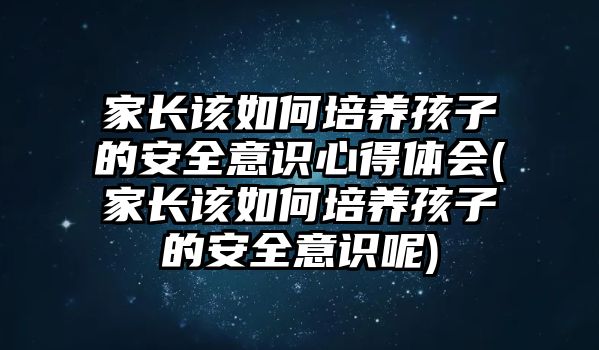 家长该如何培养孩子的安全意识心得体会(家长该如何培养孩子的安全意识呢)